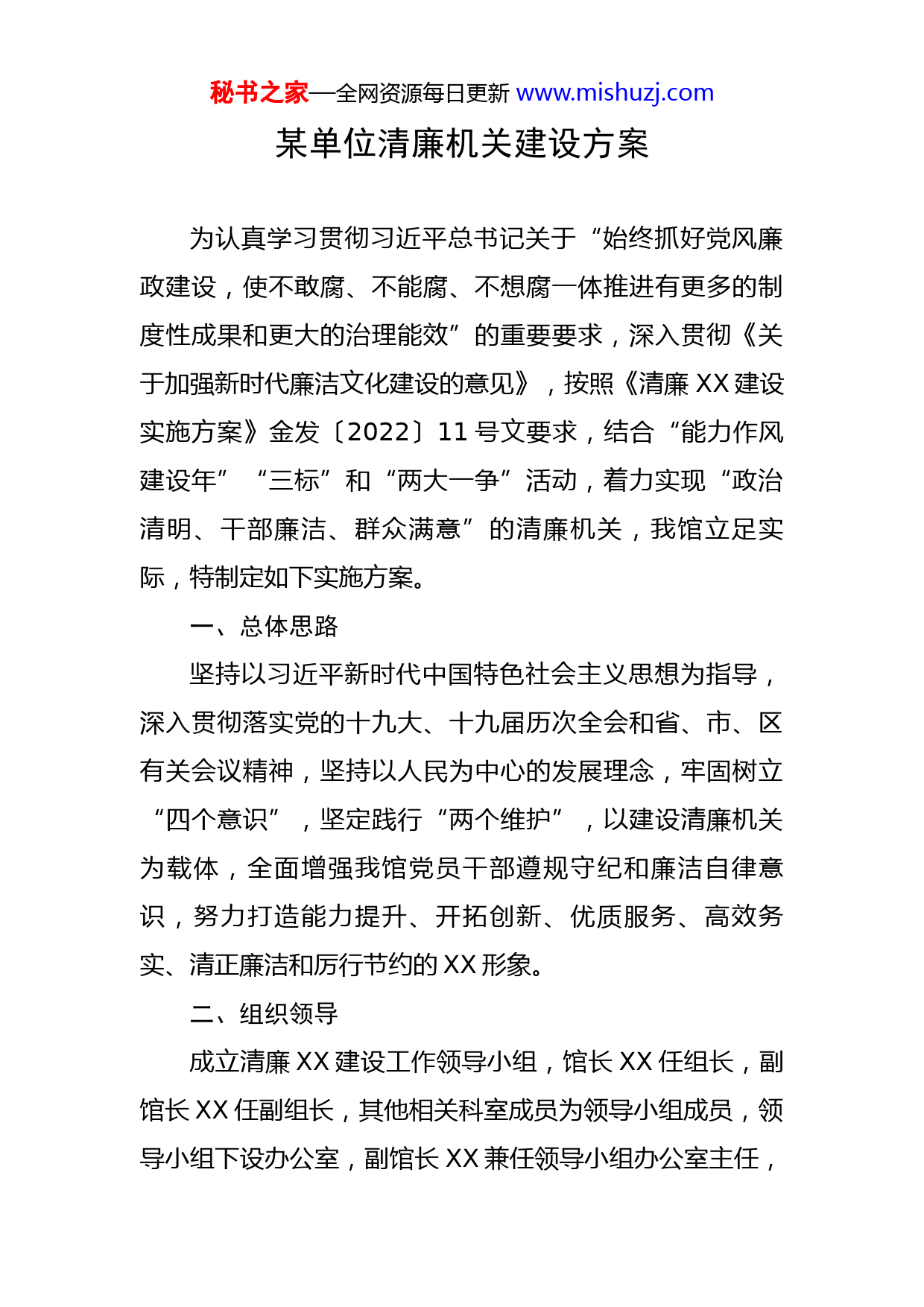 秘书之家—全网资源每日更新 www.mishuzj.com

某单位清廉机关建设方案

为认真学习贯彻习近平总书记关于“始终抓好党风廉政建设，使不敢腐、不能腐、不想腐一体推进有更多的制度性成果和更大的治理能效”的重要要求，深入贯彻《关于加强新时代廉洁文化建设的意见》，按照《清廉 XX 建设实施方案》金发〔2022〕11 号文要求，结合“能力作风建设年”“三标”和“两大一争”活动，着力实现“政治清明、干部廉洁、群众满意”的清廉机关，我馆立足实际，特制定如下实施方案。

一、总体思路

坚持以习近平新时代中国特色社会主义思想为指导，深入贯彻落实党的十九大、十九届历次全会和省、市、区有关会议精神，坚持以人民为中心的发展理念，牢固树立“四个意识”，坚定践行“两个维护”，以建设清廉机关为载体，全面增强我馆党员干部遵规守纪和廉洁自律意识，努力打造能力提升、开拓创新、优质服务、高效务实、清正廉洁和厉行节约的 XX 形象。

二、组织领导

成立清廉 XX 建设工作领导小组，馆长 XX 任组长，副馆长 XX 任副组长，其他相关科室成员为领导小组成员，领导小组下设办公室，副馆长 XX 兼任领导小组办公室主任，